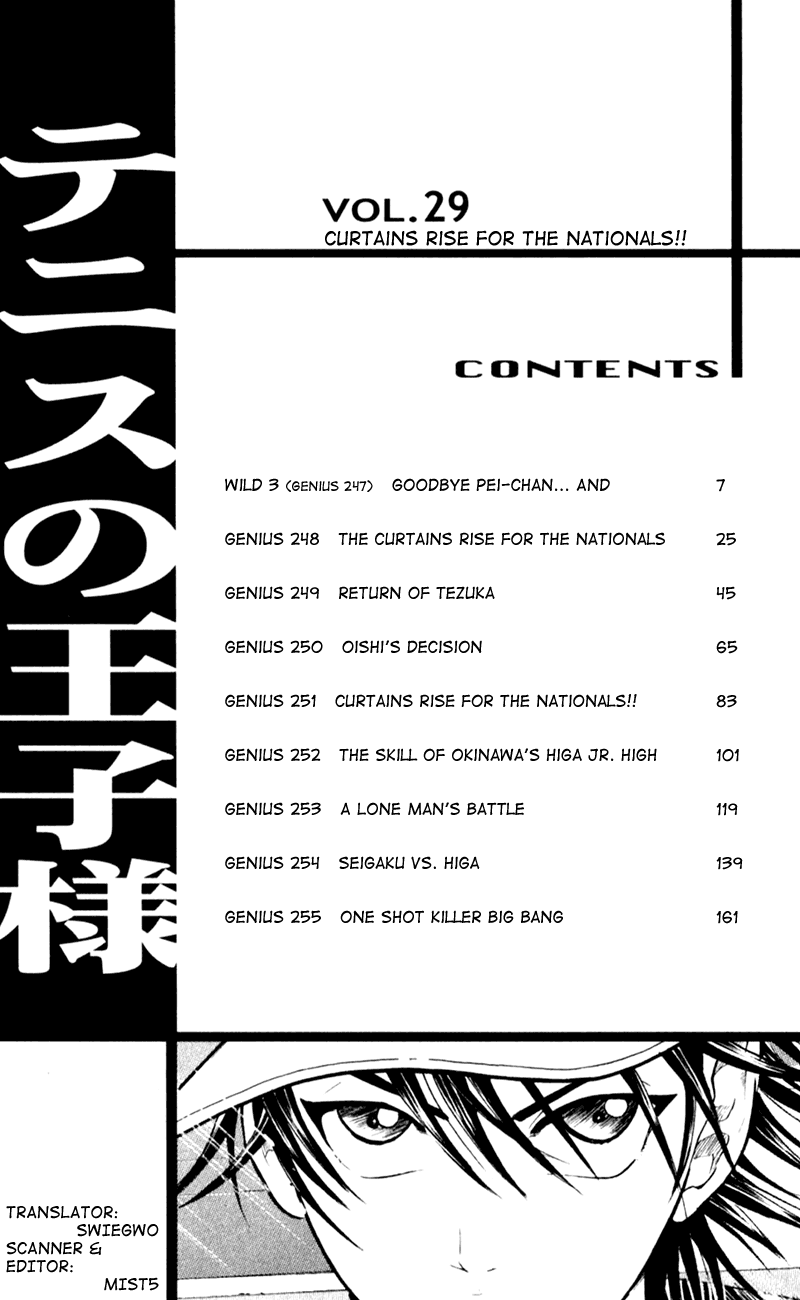 テニスの王子様

VOL.29
CURTAINS RISE FOR THE NATIONALS!!

CONTENTS

| | | |
|---|---|---|
| WILD 3 (GENIUS 247) | GOODBYE PEI-CHAN... AND | 7 |
| GENIUS 248 | THE CURTAINS RISE FOR THE NATIONALS | 25 |
| GENIUS 249 | RETURN OF TEZUKA | 45 |
| GENIUS 250 | OISHI'S DECISION | 65 |
| GENIUS 251 | CURTAINS RISE FOR THE NATIONALS!! | 83 |
| GENIUS 252 | THE SKILL OF OKINAWA'S HIGA JR. HIGH | 101 |
| GENIUS 253 | A LONE MAN'S BATTLE | 119 |
| GENIUS 254 | SEIGAKU VS. HIGA | 139 |
| GENIUS 255 | ONE SHOT KILLER BIG BANG | 161 |

TRANSLATOR: SWIEGWO
SCANNER & EDITOR: MIST5